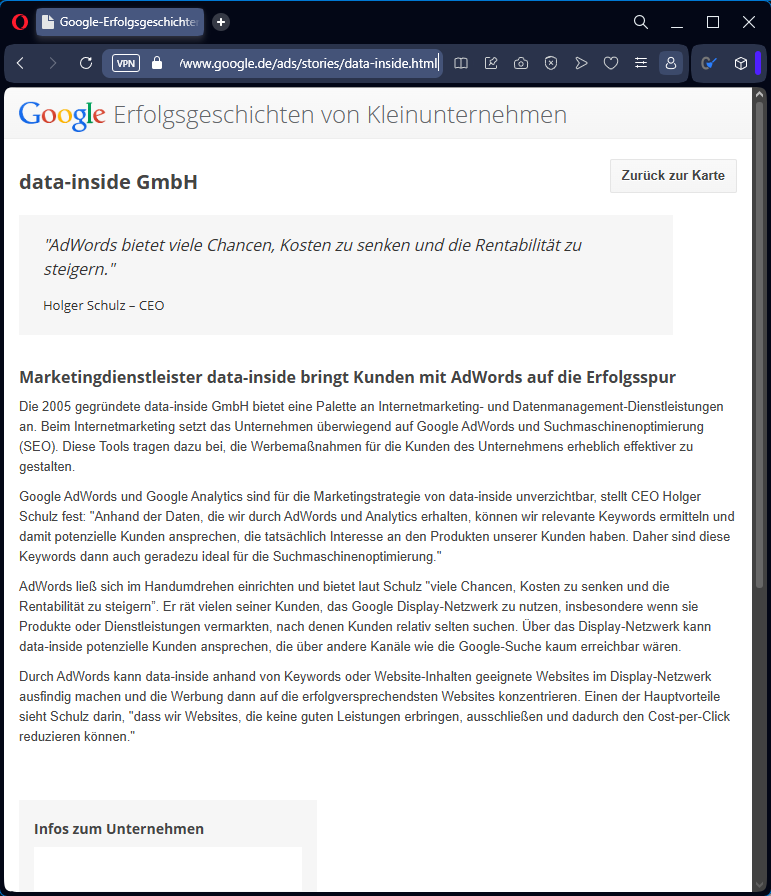 Google-Erfolgsgeschichten

VPN /www.google.de/ads/stories/data-inside.html

Google Erfolgsgeschichten von Kleinunternehmen

data-inside GmbH

Zurück zur Karte

"AdWords bietet viele Chancen, Kosten zu senken und die Rentabilität zu steigern."

Holger Schulz – CEO

Marketingdienstleister data-inside bringt Kunden mit AdWords auf die Erfolgsspur

Die 2005 gegründete data-inside GmbH bietet eine Palette an Internetmarketing- und Datenmanagement-Dienstleistungen an. Beim Internetmarketing setzt das Unternehmen überwiegend auf Google AdWords und Suchmaschinenoptimierung (SEO). Diese Tools tragen dazu bei, die Werbemaßnahmen für die Kunden des Unternehmens erheblich effektiver zu gestalten.

Google AdWords und Google Analytics sind für die Marketingstrategie von data-inside unverzichtbar, stellt CEO Holger Schulz fest: "Anhand der Daten, die wir durch AdWords und Analytics erhalten, können wir relevante Keywords ermitteln und damit potenzielle Kunden ansprechen, die tatsächlich Interesse an den Produkten unserer Kunden haben. Daher sind diese Keywords dann auch geradezu ideal für die Suchmaschinenoptimierung."

AdWords ließ sich im Handumdrehen einrichten und bietet laut Schulz "viele Chancen, Kosten zu senken und die Rentabilität zu steigern". Er rät vielen seiner Kunden, das Google Display-Netzwerk zu nutzen, insbesondere wenn sie Produkte oder Dienstleistungen vermarkten, nach denen Kunden relativ selten suchen. Über das Display-Netzwerk kann data-inside potenzielle Kunden ansprechen, die über andere Kanäle wie die Google-Suche kaum erreichbar wären.

Durch AdWords kann data-inside anhand von Keywords oder Website-Inhalten geeignete Websites im Display-Netzwerk ausfindig machen und die Werbung dann auf die erfolgversprechendsten Websites konzentrieren. Einen der Hauptvorteile sieht Schulz darin, "dass wir Websites, die keine guten Leistungen erbringen, ausschließen und dadurch den Cost-per-Click reduzieren können."

Infos zum Unternehmen